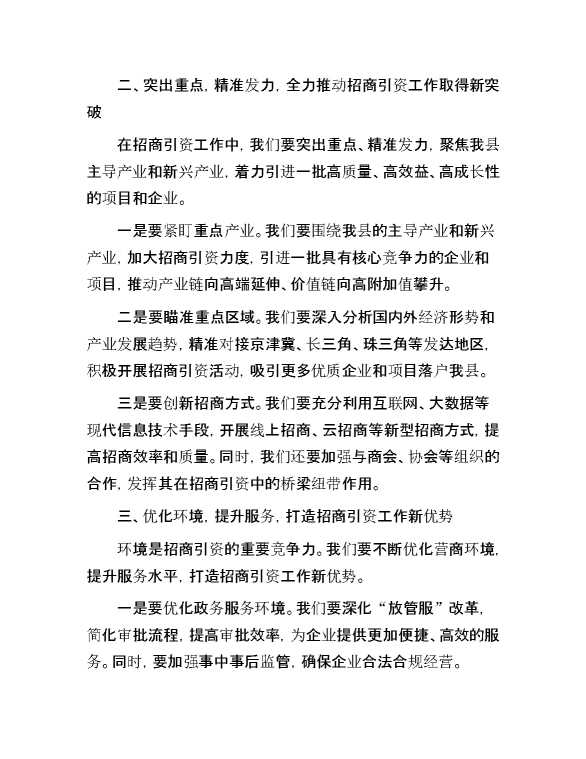 二、突出重点，精准发力，全力推动招商引资工作取得新突破

在招商引资工作中，我们要突出重点、精准发力，聚焦我县主导产业和新兴产业，着力引进一批高质量、高效益、高成长性的项目和企业。

一是要紧盯重点产业。我们要围绕我县的主导产业和新兴产业，加大招商引资力度，引进一批具有核心竞争力的企业和项目，推动产业链向高端延伸、价值链向高附加值攀升。

二是要瞄准重点区域。我们要深入分析国内外经济形势和产业发展趋势，精准对接京津冀、长三角、珠三角等发达地区，积极开展招商引资活动，吸引更多优质企业和项目落户我县。

三是要创新招商方式。我们要充分利用互联网、大数据等现代信息技术手段，开展线上招商、云招商等新型招商方式，提高招商效率和质量。同时，我们还要加强与商会、协会等组织的合作，发挥其在招商引资中的桥梁纽带作用。

三、优化环境，提升服务，打造招商引资工作新优势

环境是招商引资的重要竞争力。我们要不断优化营商环境，提升服务水平，打造招商引资工作新优势。

一是要优化政务服务环境。我们要深化“放管服”改革，简化审批流程，提高审批效率，为企业提供更加便捷、高效的服务。同时，要加强事中事后监管，确保企业合法合规经营。